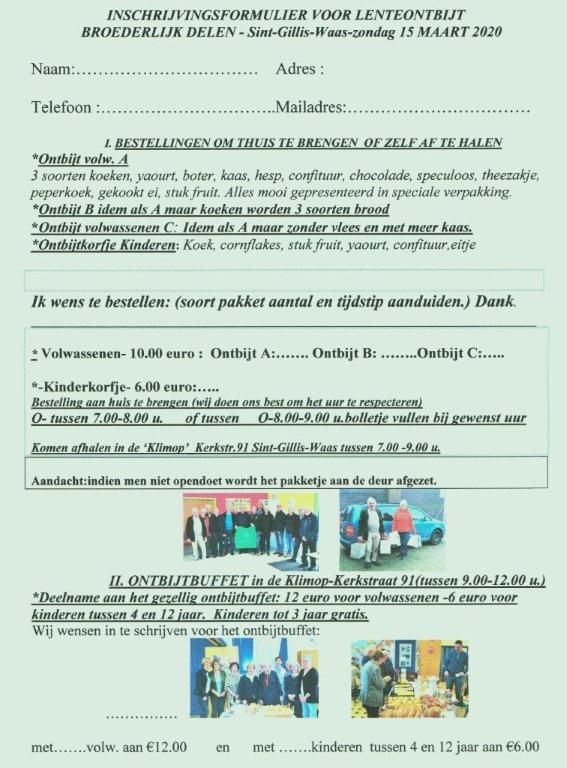 INSCHRIJVINGSFORMULIER VOOR LENTEONTBIJT
BROEDERLIJK DELEN - Sint-Gillis-Waas-zondag 15 MAART 2020

Naam:…………………………… Adres :

Telefoon :…………………………..Mailadres:……………………………

I. BESTELLINGEN OM THUIS TE BRENGEN OF ZELF AF TE HALEN
*Ontbijt volw. A
3 soorten koeken, yaourt, boter, kaas, hesp, confituur, chocolade, speculoos, theezakje, peperkoek, gekookt ei, stuk fruit. Alles mooi gepresenteerd in speciale verpakking.
*Ontbijt B idem als A maar koeken worden 3 soorten brood
*Ontbijt volwassenen C: Idem als A maar zonder vlees en met meer kaas.
*Ontbijtkorfje Kinderen: Koek, cornflakes, stuk fruit, yaourt, confituur,eitje

Ik wens te bestellen: (soort pakket aantal en tijdstip aanduiden.) Dank.

* Volwassenen- 10.00 euro : Ontbijt A:……. Ontbijt B: ……..Ontbijt C:…..

*-Kinderkorfje- 6.00 euro:…..
Bestelling aan huis te brengen (wij doen ons best om het uur te respecteren)
O- tussen 7.00-8.00 u. of tussen O-8.00-9.00 u.bolletje vullen bij gewenst uur

Komen afhalen in de 'Klimop' Kerkstr.91 Sint-Gillis-Waas tussen 7.00 -9.00 u.

Aandacht:indien men niet opendoet wordt het pakketje aan de deur afgezet.

II. ONTBIJTBUFFET in de Klimop-Kerkstraat 91(tussen 9.00-12.00 u.)
*Deelname aan het gezellig ontbijtbuffet: 12 euro voor volwassenen -6 euro voor kinderen tussen 4 en 12 jaar. Kinderen tot 3 jaar gratis.
Wij wensen in te schrijven voor het ontbijtbuffet:

……………

met…….volw. aan €12.00 en met …….kinderen tussen 4 en 12 jaar aan €6.00